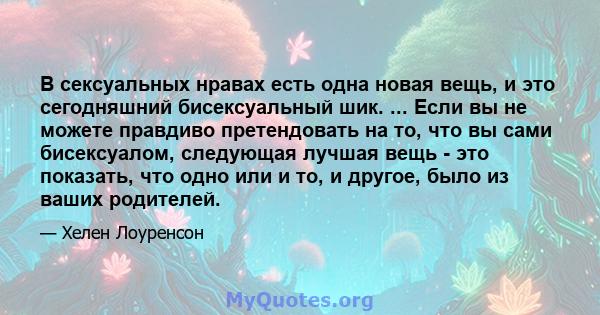 В сексуальных нравах есть одна новая вещь, и это сегодняшний бисексуальный шик. ... Если вы не можете правдиво претендовать на то, что вы сами бисексуалом, следующая лучшая вещь - это показать, что одно или и то, и другое, было из ваших родителей.

— Хелен Лоуренсон

MyQuotes.org